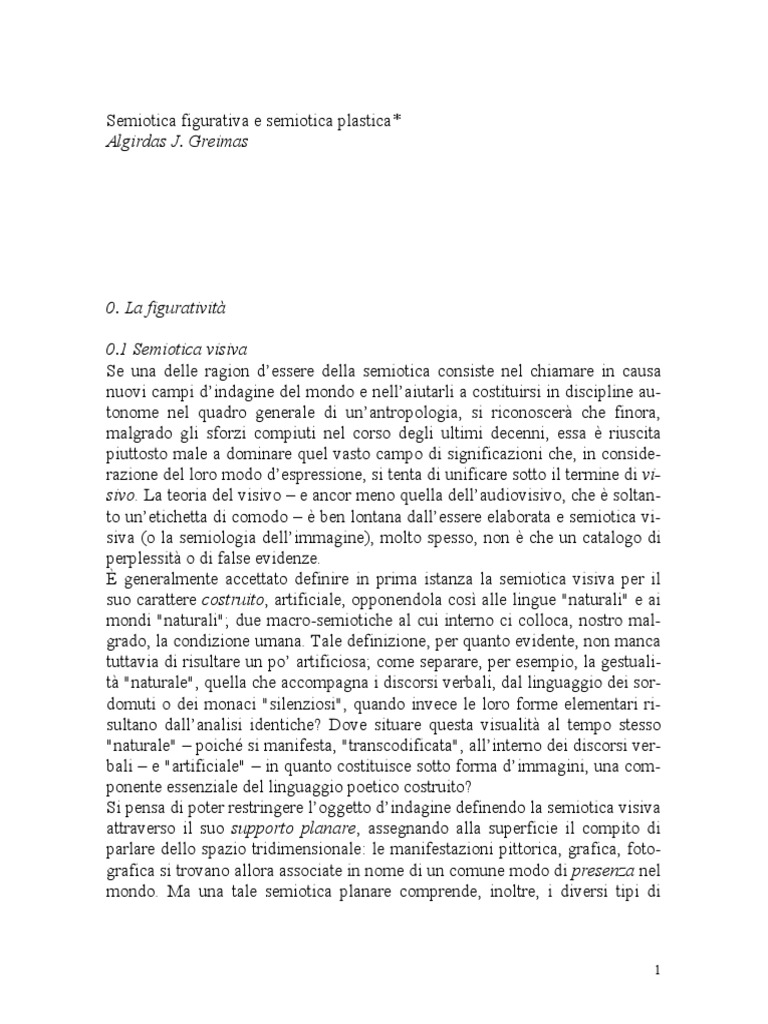 Semiotica figurativa e semiotica plastica*
Algirdas J. Greimas

0. La figuratività

0.1 Semiotica visiva
Se una delle ragion d'essere della semiotica consiste nel chiamare in causa nuovi campi d'indagine del mondo e nell'aiutarli a costituirsi in discipline autonome nel quadro generale di un'antropologia, si riconoscerà che finora, malgrado gli sforzi compiuti nel corso degli ultimi decenni, essa è riuscita piuttosto male a dominare quel vasto campo di significazioni che, in considerazione del loro modo d'espressione, si tenta di unificare sotto il termine di visivo. La teoria del visivo – e ancor meno quella dell'audiovisivo, che è soltanto un'etichetta di comodo – è ben lontana dall'essere elaborata e semiotica visiva (o la semiologia dell'immagine), molto spesso, non è che un catalogo di perplessità o di false evidenze.
È generalmente accettato definire in prima istanza la semiotica visiva per il suo carattere costruito, artificiale, opponendola così alle lingue "naturali" e ai mondi "naturali"; due macro-semiotiche al cui interno ci colloca, nostro malgrado, la condizione umana. Tale definizione, per quanto evidente, non manca tuttavia di risultare un po' artificiosa; come separare, per esempio, la gestualità "naturale", quella che accompagna i discorsi verbali, dal linguaggio dei sordomuti o dei monaci "silenziosi", quando invece le loro forme elementari risultano dall'analisi identiche? Dove situare questa visualità al tempo stesso "naturale" – poiché si manifesta, "transcodificata", all'interno dei discorsi verbali – e "artificiale" – in quanto costituisce sotto forma d'immagini, una componente essenziale del linguaggio poetico costruito?
Si pensa di poter restringere l'oggetto d'indagine definendo la semiotica visiva attraverso il suo supporto planare, assegnando alla superficie il compito di parlare dello spazio tridimensionale: le manifestazioni pittorica, grafica, fotografica si trovano allora associate in nome di un comune modo di presenza nel mondo. Ma una tale semiotica planare comprende, inoltre, i diversi tipi di

1